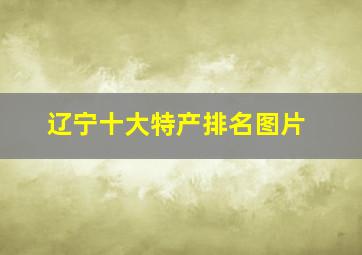 辽宁十大特产排名图片